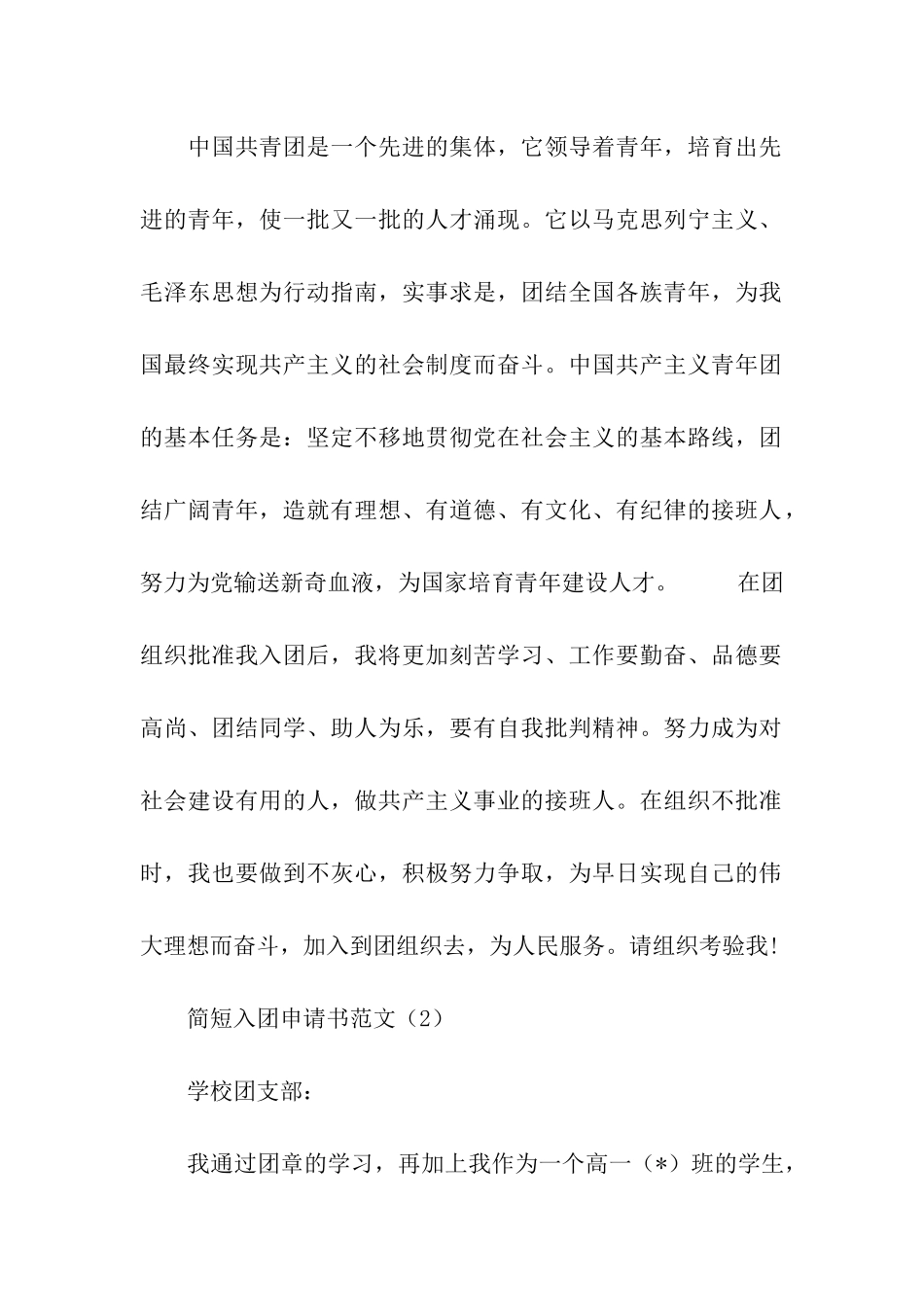 中国共青团是一个先进的集体，它领导着青年，培育出先进的青年，使一批又一批的人才涌现。它以马克思列宁主义、毛泽东思想为行动指南，实事求是，团结全国各族青年，为我国最终实现共产主义的社会制度而奋斗。中国共产主义青年团的基本任务是：坚定不移地贯彻党在社会主义的基本路线，团结广阔青年，造就有理想、有道德、有文化、有纪律的接班人，努力为党输送新奇血液，为国家培育青年建设人才。　　在团组织批准我入团后，我将更加刻苦学习、工作要勤奋、品德要高尚、团结同学、助人为乐，要有自我批判精神。努力成为对社会建设有用的人，做共产主义事业的接班人。在组织不批准时，我也要做到不灰心，积极努力争取，为早日实现自己的伟大理想而奋斗，加入到团组织去，为人民服务。请组织考验我!

简短入团申请书范文（2）

学校团支部：

我通过团章的学习，再加上我作为一个高一（*）班的学生，